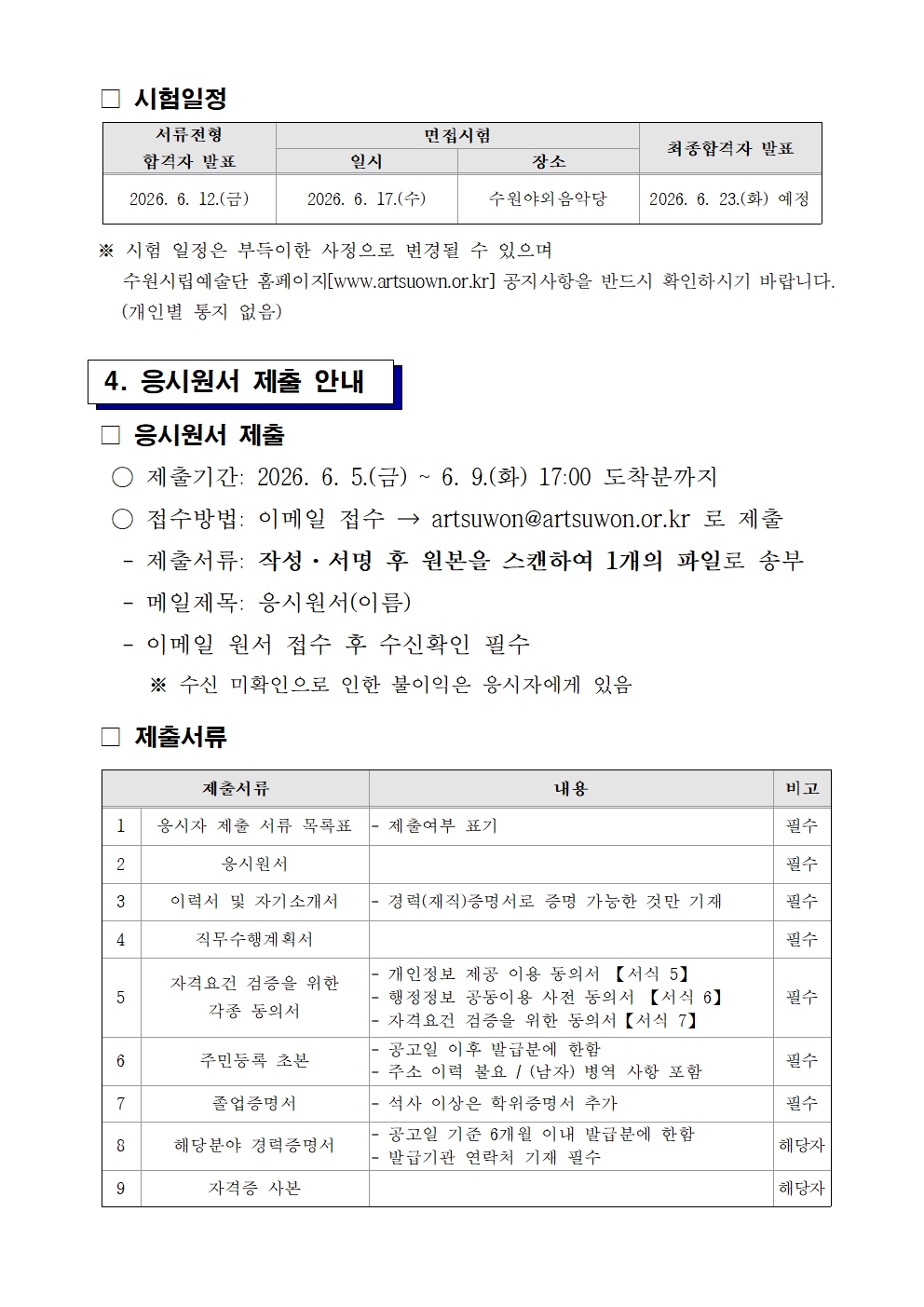 ☐ 시험일정

| 서류전형 합격자 발표 | 면접시험 | | 최종합격자 발표 |
|---|---|---|---|
| | 일시 | 장소 | |
| 2026. 6. 12.(금) | 2026. 6. 17.(수) | 수원야외음악당 | 2026. 6. 23.(화) 예정 |

※ 시험 일정은 부득이한 사정으로 변경될 수 있으며 수원시립예술단 홈페이지[www.artsuown.or.kr] 공지사항을 반드시 확인하시기 바랍니다. (개인별 통지 없음)

4. 응시원서 제출 안내

☐ 응시원서 제출

○ 제출기간: 2026. 6. 5.(금) ~ 6. 9.(화) 17:00 도착분까지

○ 접수방법: 이메일 접수 → artsuwon@artsuwon.or.kr 로 제출

- 제출서류: 작성·서명 후 원본을 스캔하여 1개의 파일로 송부

- 메일제목: 응시원서(이름)

- 이메일 원서 접수 후 수신확인 필수

※ 수신 미확인으로 인한 불이익은 응시자에게 있음

☐ 제출서류

| 제출서류 | | 내용 | 비고 |
|---|---|---|---|
| 1 | 응시자 제출 서류 목록표 | - 제출여부 표기 | 필수 |
| 2 | 응시원서 | | 필수 |
| 3 | 이력서 및 자기소개서 | - 경력(재직)증명서로 증명 가능한 것만 기재 | 필수 |
| 4 | 직무수행계획서 | | 필수 |
| 5 | 자격요건 검증을 위한 각종 동의서 | - 개인정보 제공 이용 동의서 【서식 5】 - 행정정보 공동이용 사전 동의서 【서식 6】 - 자격요건 검증을 위한 동의서【서식 7】 | 필수 |
| 6 | 주민등록 초본 | - 공고일 이후 발급분에 한함 - 주소 이력 불요 / (남자) 병역 사항 포함 | 필수 |
| 7 | 졸업증명서 | - 석사 이상은 학위증명서 추가 | 필수 |
| 8 | 해당분야 경력증명서 | - 공고일 기준 6개월 이내 발급분에 한함 - 발급기관 연락처 기재 필수 | 해당자 |
| 9 | 자격증 사본 | | 해당자 |